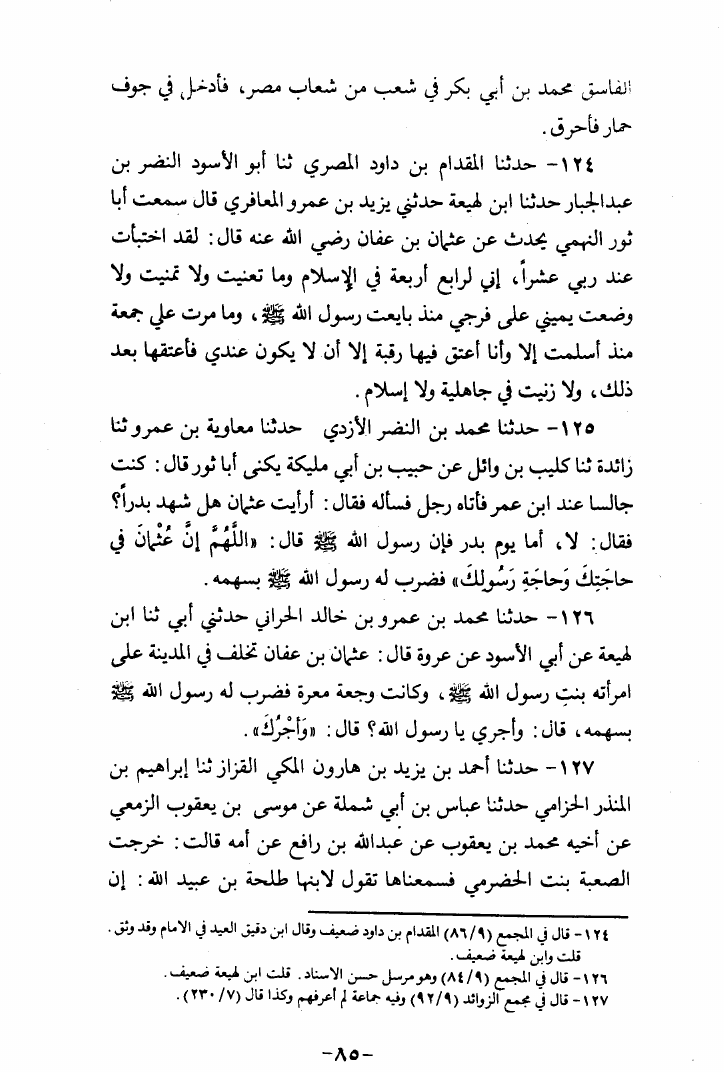 الفاسق محمد بن أبي بكر في شعب من شعاب مصر، فأدخل في جوف حمار فأحرق.

١٢٤- حدثنا المقدام بن داود المصري ثنا أبو الأسود النضر بن عبدالجبار حدثنا ابن لهيعة حدثني يزيد بن عمرو المعافري قال سمعت أبا ثور النهمي يحدث عن عثمان بن عفان رضي الله عنه قال: لقد اختبأت عند ربي عشراً، إني لرابع أربعة في الإسلام وما تعنيت ولا تمنيت ولا وضعت يميني على فرجي منذ بايعت رسول الله ﷺ، وما مرت علي جمعة منذ أسلمت إلا وأنا أعتق فيها رقبة إلا أن لا يكون عندي فأعتقها بعد ذلك، ولا زنيت في جاهلية ولا إسلام.

١٢٥- حدثنا محمد بن النضر الأزدي حدثنا معاوية بن عمرو ثنا زائدة ثنا كليب بن وائل عن حبيب بن أبي مليكة يكنى أبا ثور قال: كنت جالسا عند ابن عمر فأتاه رجل فسأله فقال: أرأيت عثمان هل شهد بدراً؟ فقال: لا، أما يوم بدر فإن رسول الله ﷺ قال: «اللَّهُمَّ إنَّ عُثْمانَ في حاجَتِكَ وَحاجَةِ رَسُولِكَ» فضرب له رسول الله ﷺ بسهمه.

١٢٦- حدثنا محمد بن عمرو بن خالد الحراني حدثني أبي ثنا ابن لهيعة عن أبي الأسود عن عروة قال: عثمان بن عفان تخلف في المدينة على امرأته بنتِ رسول الله ﷺ، وكانت وجعة معرة فضرب له رسول الله ﷺ بسهمه، قال: وأجري يا رسول الله؟ قال: «وَأَجْرُكَ».

١٢٧- حدثنا أحمد بن يزيد بن هارون المكي القزاز ثنا إبراهيم بن المنذر الحزامي حدثنا عباس بن أبي شملة عن موسى بن يعقوب الزمعي عن أخيه محمد بن يعقوب عن عبدالله بن رافع عن أمه قالت: خرجت الصعبة بنت الحضرمي فسمعناها تقول لابنها طلحة بن عبيد الله: إن

١٢٤- قال في المجمع (٨٦/٩) المقدام بن داود ضعيف وقال ابن دقيق العيد في الامام وقد وثق. قلت وابن لهيعة ضعيف.
١٢٦- قال في المجمع (٨٤/٩) وهو مرسل حسن الاسناد. قلت ابن لهيعة ضعيف.
١٢٧- قال في مجمع الزوائد (٩٢/٩) وفيه جماعة لم أعرفهم وكذا قال (٢٣٠/٧).

-٨٥-